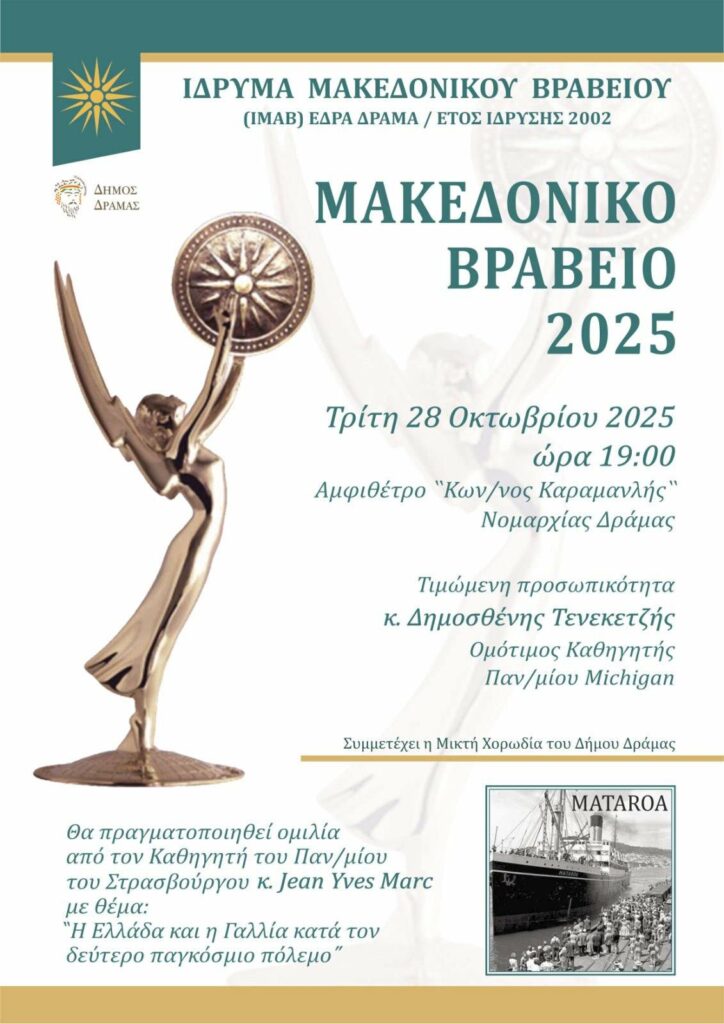 ΙΔΡΥΜΑ ΜΑΚΕΔΟΝΙΚΟΥ ΒΡΑΒΕΙΟΥ
(ΙΜΑΒ) ΕΔΡΑ ΔΡΑΜΑ / ΕΤΟΣ ΙΔΡΥΣΗΣ 2002

ΔΗΜΟΣ ΔΡΑΜΑΣ

ΜΑΚΕΔΟΝΙΚΟ ΒΡΑΒΕΙΟ 2025

Τρίτη 28 Οκτωβρίου 2025
ώρα 19:00
Αμφιθέτρο "Κων/νος Καραμανλής"
Νομαρχίας Δράμας

Τιμώμενη προσωπικότητα
κ. Δημοσθένης Τενεκετζής
Ομότιμος Καθηγητής
Παν/μίου Michigan

Συμμετέχει η Μικτή Χορωδία του Δήμου Δράμας

Θα πραγματοποιηθεί ομιλία από τον Καθηγητή του Παν/μίου του Στρασβούργου κ. Jean Yves Marc με θέμα:
"Η Ελλάδα και η Γαλλία κατά τον δεύτερο παγκόσμιο πόλεμο"

MATAROA